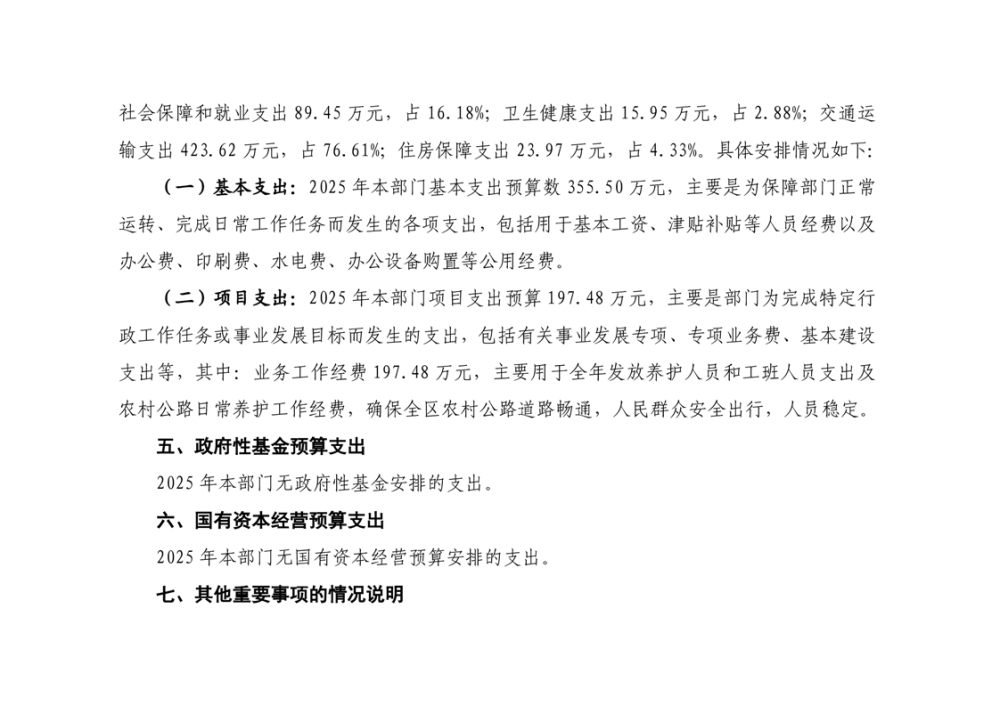 社会保障和就业支出 89.45 万元，占 16.18%；卫生健康支出 15.95 万元，占 2.88%；交通运输支出 423.62 万元，占 76.61%；住房保障支出 23.97 万元，占 4.33%。具体安排情况如下：

（一）基本支出：2025 年本部门基本支出预算数 355.50 万元，主要是为保障部门正常运转、完成日常工作任务而发生的各项支出，包括用于基本工资、津贴补贴等人员经费以及办公费、印刷费、水电费、办公设备购置等公用经费。

（二）项目支出：2025 年本部门项目支出预算 197.48 万元，主要是部门为完成特定行政工作任务或事业发展目标而发生的支出，包括有关事业发展专项、专项业务费、基本建设支出等，其中：业务工作经费 197.48 万元，主要用于全年发放养护人员和工班人员支出及农村公路日常养护工作经费，确保全区农村公路道路畅通，人民群众安全出行，人员稳定。

五、政府性基金预算支出

2025 年本部门无政府性基金安排的支出。

六、国有资本经营预算支出

2025 年本部门无国有资本经营预算安排的支出。

七、其他重要事项的情况说明